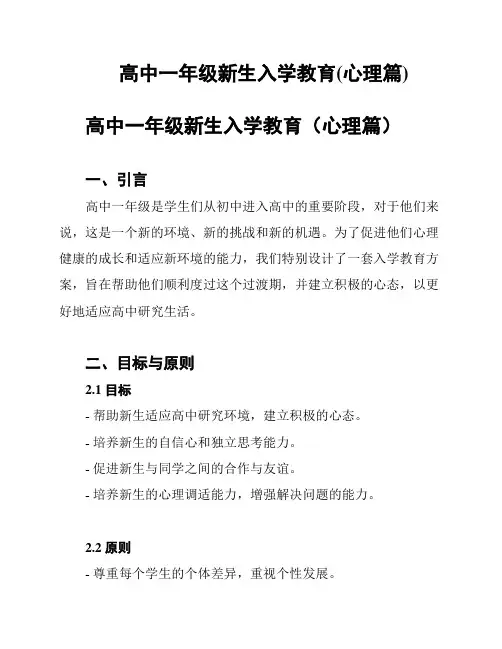 高中一年级新生入学教育(心理篇)

高中一年级新生入学教育（心理篇）

一、引言

高中一年级是学生们从初中进入高中的重要阶段，对于他们来说，这是一个新的环境、新的挑战和新的机遇。为了促进他们心理健康的成长和适应新环境的能力，我们特别设计了一套入学教育方案，旨在帮助他们顺利度过这个过渡期，并建立积极的心态，以更好地适应高中研究生活。

二、目标与原则

2.1 目标

- 帮助新生适应高中研究环境，建立积极的心态。

- 培养新生的自信心和独立思考能力。

- 促进新生与同学之间的合作与友谊。

- 培养新生的心理调适能力，增强解决问题的能力。

2.2 原则

- 尊重每个学生的个体差异，重视个性发展。